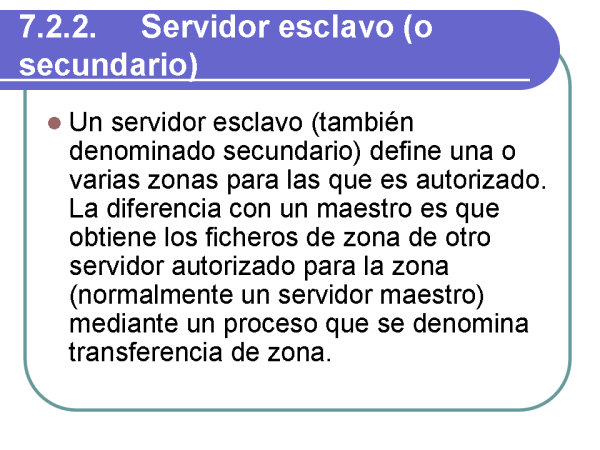 7.2.2. Servidor esclavo (o secundario)

• Un servidor esclavo (también denominado secundario) define una o varias zonas para las que es autorizado. La diferencia con un maestro es que obtiene los ficheros de zona de otro servidor autorizado para la zona (normalmente un servidor maestro) mediante un proceso que se denomina transferencia de zona.